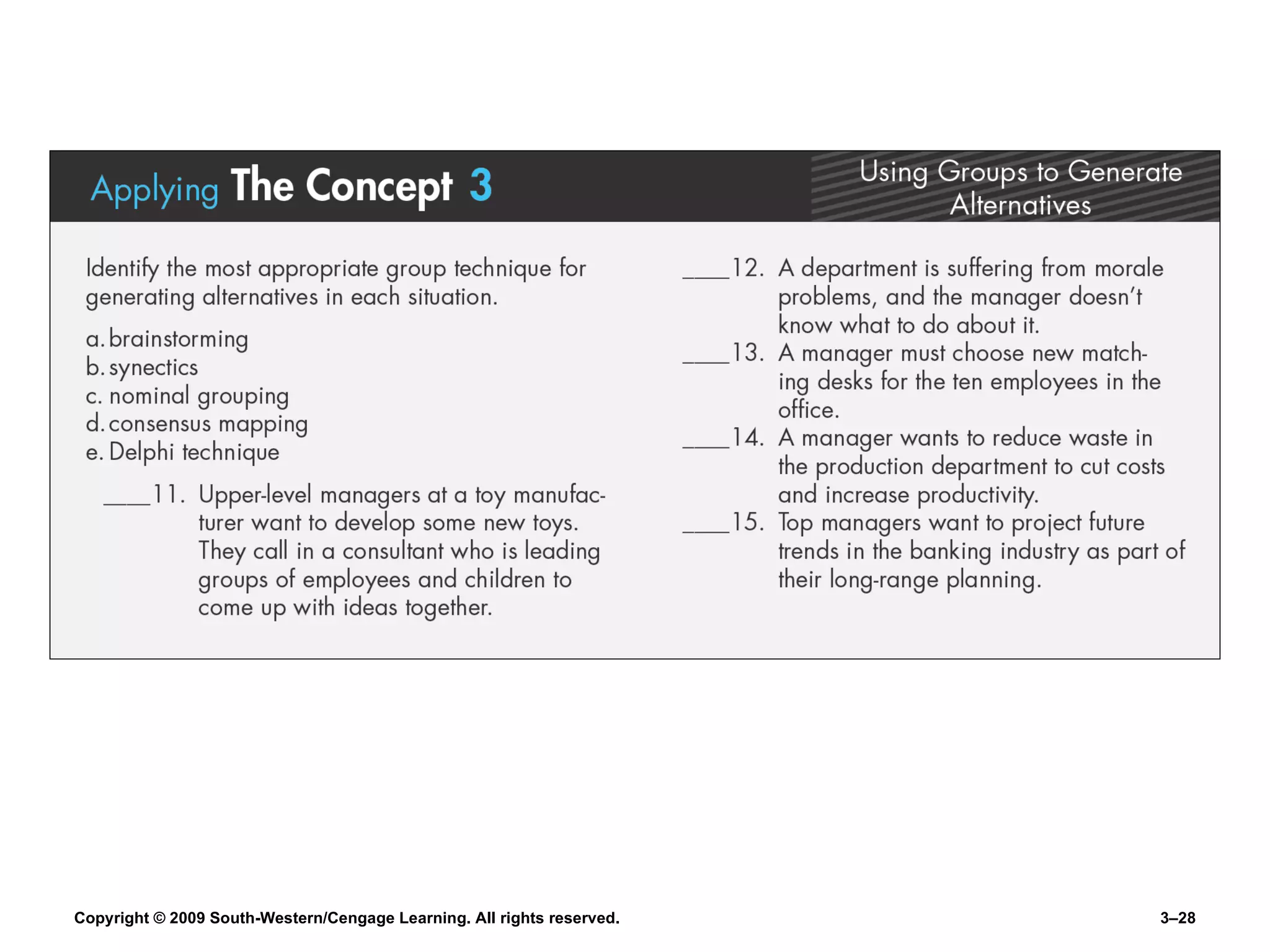 Applying The Concept 3

Using Groups to Generate Alternatives

Identify the most appropriate group technique for generating alternatives in each situation.

a. brainstorming
b. synectics
c. nominal grouping
d. consensus mapping
e. Delphi technique

____11. Upper-level managers at a toy manufacturer want to develop some new toys. They call in a consultant who is leading groups of employees and children to come up with ideas together.

____12. A department is suffering from morale problems, and the manager doesn't know what to do about it.

____13. A manager must choose new matching desks for the ten employees in the office.

____14. A manager wants to reduce waste in the production department to cut costs and increase productivity.

____15. Top managers want to project future trends in the banking industry as part of their long-range planning.

Copyright © 2009 South-Western/Cengage Learning. All rights reserved.

3–28